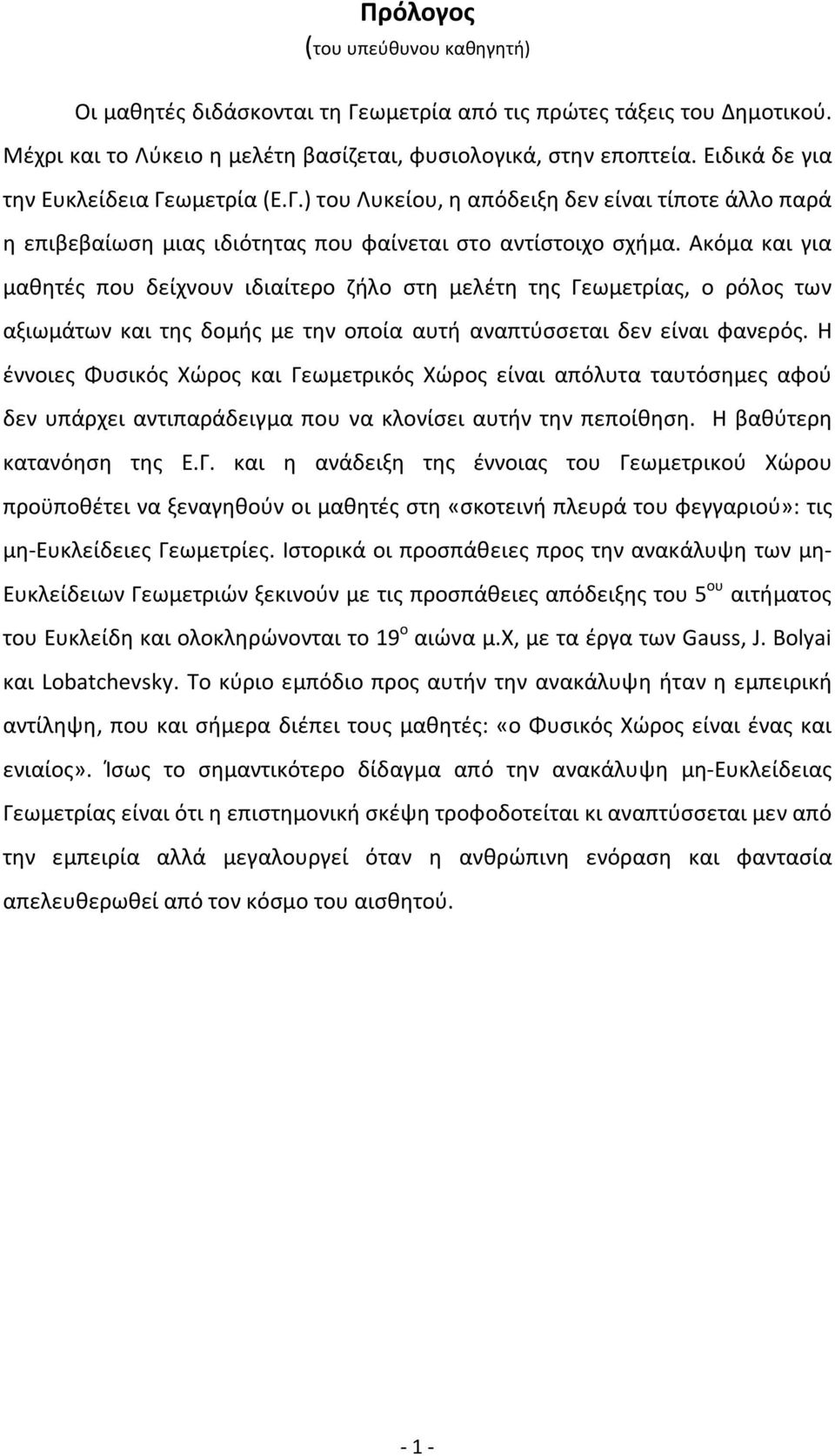 Πρόλογος
(του υπεύθυνου καθηγητή)

Οι μαθητές διδάσκονται τη Γεωμετρία από τις πρώτες τάξεις του Δημοτικού. Μέχρι και το Λύκειο η μελέτη βασίζεται, φυσιολογικά, στην εποπτεία. Ειδικά δε για την Ευκλείδεια Γεωμετρία (Ε.Γ.) του Λυκείου, η απόδειξη δεν είναι τίποτε άλλο παρά η επιβεβαίωση μιας ιδιότητας που φαίνεται στο αντίστοιχο σχήμα. Ακόμα και για μαθητές που δείχνουν ιδιαίτερο ζήλο στη μελέτη της Γεωμετρίας, ο ρόλος των αξιωμάτων και της δομής με την οποία αυτή αναπτύσσεται δεν είναι φανερός. Η έννοιες Φυσικός Χώρος και Γεωμετρικός Χώρος είναι απόλυτα ταυτόσημες αφού δεν υπάρχει αντιπαράδειγμα που να κλονίσει αυτήν την πεποίθηση. Η βαθύτερη κατανόηση της Ε.Γ. και η ανάδειξη της έννοιας του Γεωμετρικού Χώρου προϋποθέτει να ξεναγηθούν οι μαθητές στη «σκοτεινή πλευρά του φεγγαριού»: τις μη-Ευκλείδειες Γεωμετρίες. Ιστορικά οι προσπάθειες προς την ανακάλυψη των μη-Ευκλείδειων Γεωμετριών ξεκινούν με τις προσπάθειες απόδειξης του 5$^{ου}$ αιτήματος του Ευκλείδη και ολοκληρώνονται το 19$^{ο}$ αιώνα μ.Χ, με τα έργα των Gauss, J. Bolyai και Lobatchevsky. Το κύριο εμπόδιο προς αυτήν την ανακάλυψη ήταν η εμπειρική αντίληψη, που και σήμερα διέπει τους μαθητές: «ο Φυσικός Χώρος είναι ένας και ενιαίος». Ίσως το σημαντικότερο δίδαγμα από την ανακάλυψη μη-Ευκλείδειας Γεωμετρίας είναι ότι η επιστημονική σκέψη τροφοδοτείται κι αναπτύσσεται μεν από την εμπειρία αλλά μεγαλουργεί όταν η ανθρώπινη ενόραση και φαντασία απελευθερωθεί από τον κόσμο του αισθητού.

- 1 -